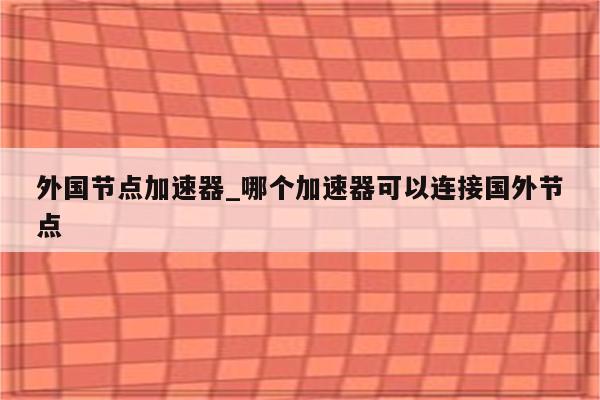 外国节点加速器_哪个加速器可以连接国外节点